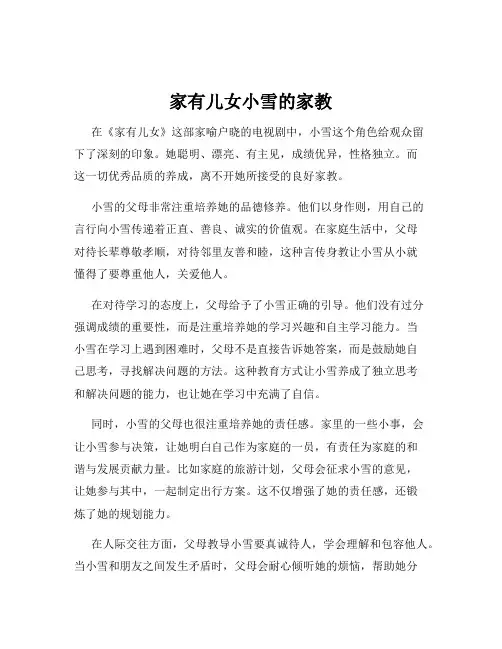 家有儿女小雪的家教

在《家有儿女》这部家喻户晓的电视剧中，小雪这个角色给观众留下了深刻的印象。她聪明、漂亮、有主见，成绩优异，性格独立。而这一切优秀品质的养成，离不开她所接受的良好家教。

小雪的父母非常注重培养她的品德修养。他们以身作则，用自己的言行向小雪传递着正直、善良、诚实的价值观。在家庭生活中，父母对待长辈尊敬孝顺，对待邻里友善和睦，这种言传身教让小雪从小就懂得了要尊重他人，关爱他人。

在对待学习的态度上，父母给予了小雪正确的引导。他们没有过分强调成绩的重要性，而是注重培养她的学习兴趣和自主学习能力。当小雪在学习上遇到困难时，父母不是直接告诉她答案，而是鼓励她自己思考，寻找解决问题的方法。这种教育方式让小雪养成了独立思考和解决问题的能力，也让她在学习中充满了自信。

同时，小雪的父母也很注重培养她的责任感。家里的一些小事，会让小雪参与决策，让她明白自己作为家庭的一员，有责任为家庭的和谐与发展贡献力量。比如家庭的旅游计划，父母会征求小雪的意见，让她参与其中，一起制定出行方案。这不仅增强了她的责任感，还锻炼了她的规划能力。

在人际交往方面，父母教导小雪要真诚待人，学会理解和包容他人。当小雪和朋友之间发生矛盾时，父母会耐心倾听她的烦恼，帮助她分